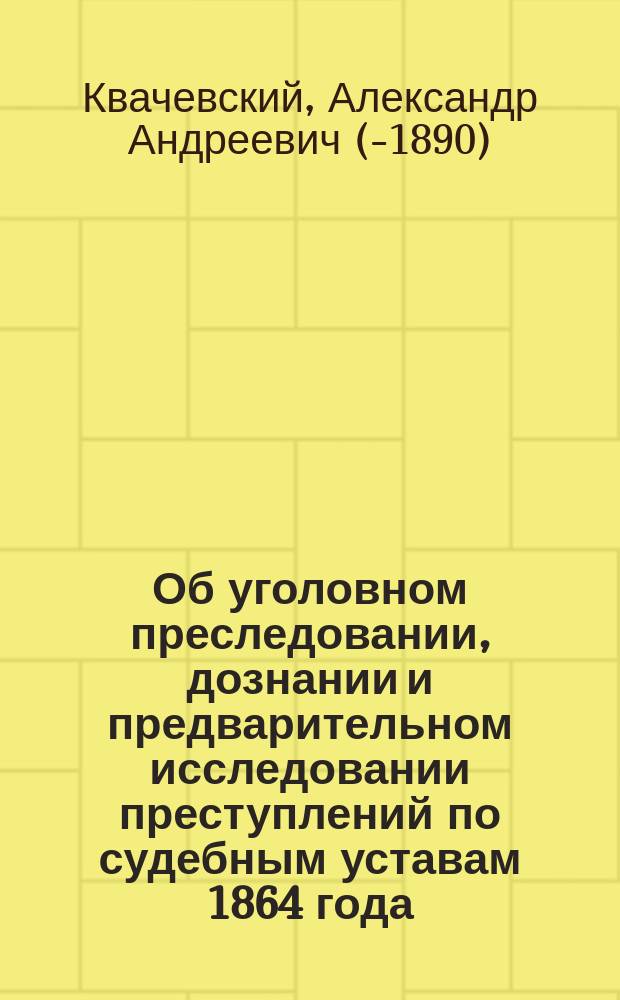 Квачевский, Александр Андреевич (-1890)

Об уголовном преследовании, дознании и предварительном исследовании преступлений по судебным уставам 1864 года